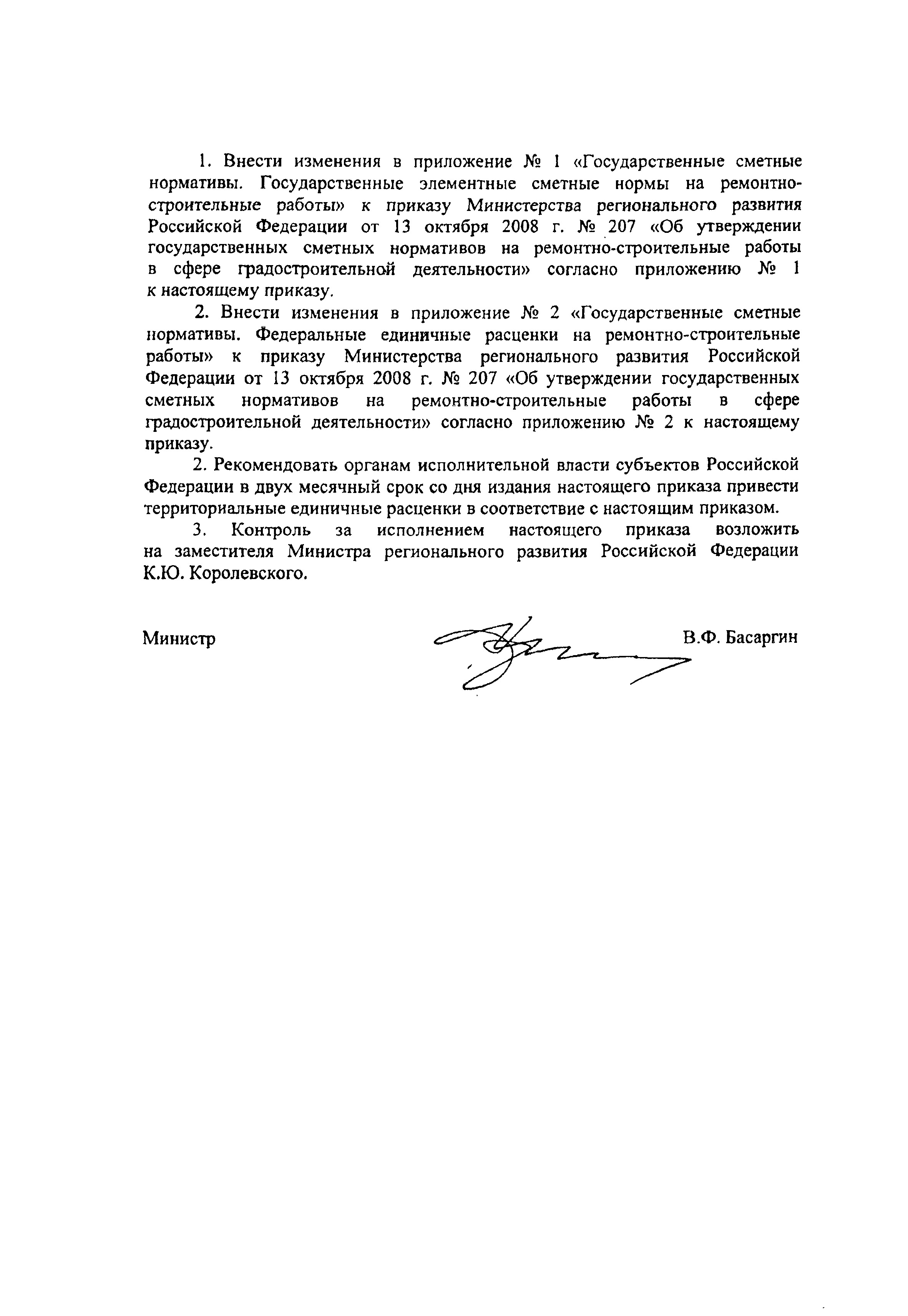 1. Внести изменения в приложение № 1 «Государственные сметные нормативы. Государственные элементные сметные нормы на ремонтно-строительные работы» к приказу Министерства регионального развития Российской Федерации от 13 октября 2008 г. № 207 «Об утверждении государственных сметных нормативов на ремонтно-строительные работы в сфере градостроительной деятельности» согласно приложению № 1 к настоящему приказу.

2. Внести изменения в приложение № 2 «Государственные сметные нормативы. Федеральные единичные расценки на ремонтно-строительные работы» к приказу Министерства регионального развития Российской Федерации от 13 октября 2008 г. № 207 «Об утверждении государственных сметных нормативов на ремонтно-строительные работы в сфере градостроительной деятельности» согласно приложению № 2 к настоящему приказу.

2. Рекомендовать органам исполнительной власти субъектов Российской Федерации в двух месячный срок со дня издания настоящего приказа привести территориальные единичные расценки в соответствие с настоящим приказом.

3. Контроль за исполнением настоящего приказа возложить на заместителя Министра регионального развития Российской Федерации К.Ю. Королевского.

Министр В.Ф. Басаргин